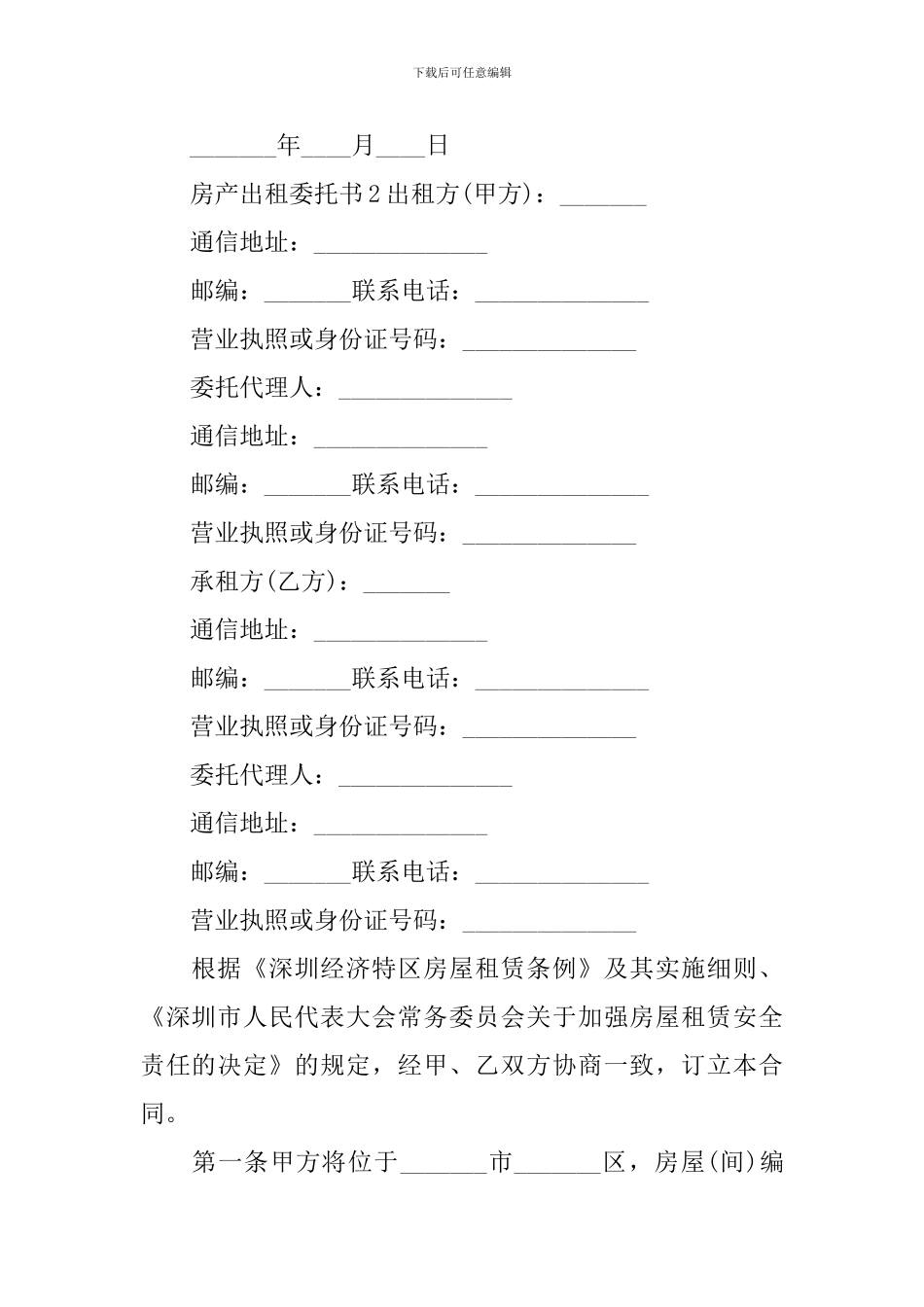 下载后可任意编辑

____年____月____日

房产出租委托书2出租方(甲方)：____

通信地址：____

邮编：____联系电话：____

营业执照或身份证号码：____

委托代理人：____

通信地址：____

邮编：____联系电话：____

营业执照或身份证号码：____

承租方(乙方)：____

通信地址：____

邮编：____联系电话：____

营业执照或身份证号码：____

委托代理人：____

通信地址：____

邮编：____联系电话：____

营业执照或身份证号码：____

根据《深圳经济特区房屋租赁条例》及其实施细则、《深圳市人民代表大会常务委员会关于加强房屋租赁安全责任的决定》的规定，经甲、乙双方协商一致，订立本合同。

第一条甲方将位于____市____区，房屋(间)编